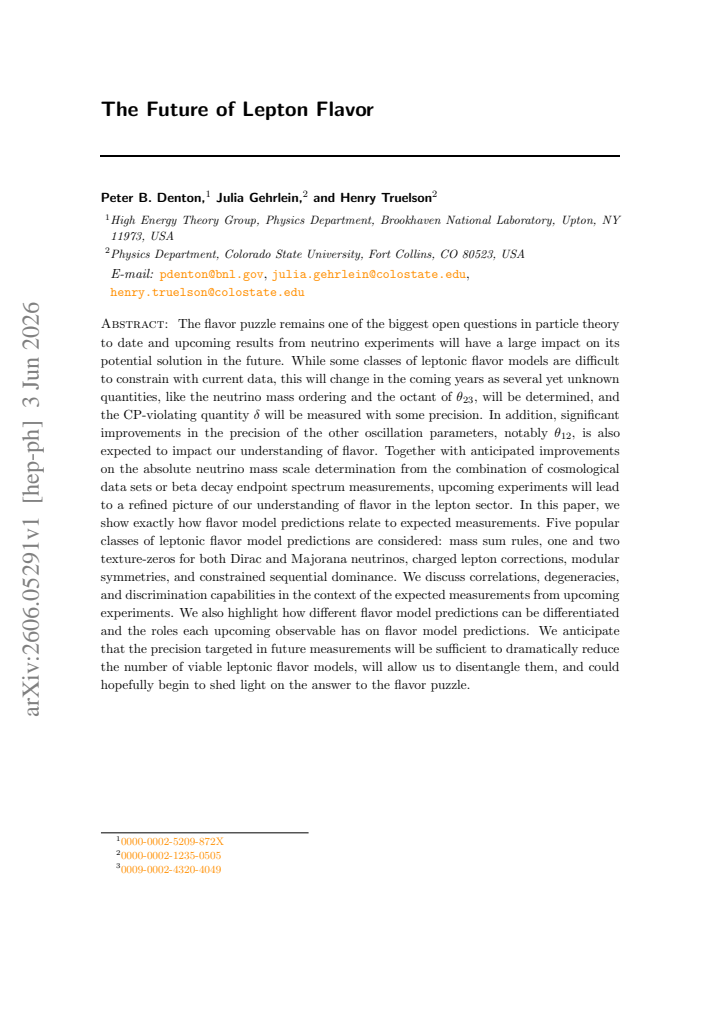 The Future of Lepton Flavor

Peter B. Denton,$^{1}$ Julia Gehrlein,$^{2}$ and Henry Truelson$^{2}$

$^{1}$High Energy Theory Group, Physics Department, Brookhaven National Laboratory, Upton, NY 11973, USA

$^{2}$Physics Department, Colorado State University, Fort Collins, CO 80523, USA

E-mail: pdenton@bnl.gov, julia.gehrlein@colostate.edu, henry.truelson@colostate.edu

Abstract: The flavor puzzle remains one of the biggest open questions in particle theory to date and upcoming results from neutrino experiments will have a large impact on its potential solution in the future. While some classes of leptonic flavor models are difficult to constrain with current data, this will change in the coming years as several yet unknown quantities, like the neutrino mass ordering and the octant of $\theta_{23}$, will be determined, and the CP-violating quantity $\delta$ will be measured with some precision. In addition, significant improvements in the precision of the other oscillation parameters, notably $\theta_{12}$, is also expected to impact our understanding of flavor. Together with anticipated improvements on the absolute neutrino mass scale determination from the combination of cosmological data sets or beta decay endpoint spectrum measurements, upcoming experiments will lead to a refined picture of our understanding of flavor in the lepton sector. In this paper, we show exactly how flavor model predictions relate to expected measurements. Five popular classes of leptonic flavor model predictions are considered: mass sum rules, one and two texture-zeros for both Dirac and Majorana neutrinos, charged lepton corrections, modular symmetries, and constrained sequential dominance. We discuss correlations, degeneracies, and discrimination capabilities in the context of the expected measurements from upcoming experiments. We also highlight how different flavor model predictions can be differentiated and the roles each upcoming observable has on flavor model predictions. We anticipate that the precision targeted in future measurements will be sufficient to dramatically reduce the number of viable leptonic flavor models, will allow us to disentangle them, and could hopefully begin to shed light on the answer to the flavor puzzle.

$^{1}$0000-0002-5209-872X
$^{2}$0000-0002-1235-0505
$^{3}$0009-0002-4320-4049

arXiv:2606.05291v1 [hep-ph] 3 Jun 2026